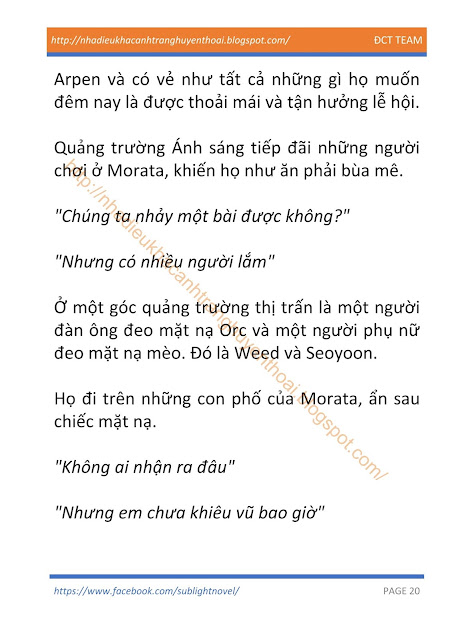 http://nhadieukhacanhtranghuyenthoai.blogspot.com/ ĐCT TEAM

Arpen và có vẻ như tất cả những gì họ muốn đêm nay là được thoải mái và tận hưởng lễ hội.

Quảng trường Ánh sáng tiếp đãi những người chơi ở Morata, khiến họ như ăn phải bùa mê.

"Chúng ta nhảy một bài được không?"

"Nhưng có nhiều người lắm"

Ở một góc quảng trường thị trấn là một người đàn ông đeo mặt nạ Orc và một người phụ nữ đeo mặt nạ mèo. Đó là Weed và Seoyoon.

Họ đi trên những con phố của Morata, ẩn sau chiếc mặt nạ.

"Không ai nhận ra đâu"

"Nhưng em chưa khiêu vũ bao giờ"

http://nhadieukhacanhtranghuyenthoai.blogspot.com/

https://www.facebook.com/sublightnovel/ PAGE 20